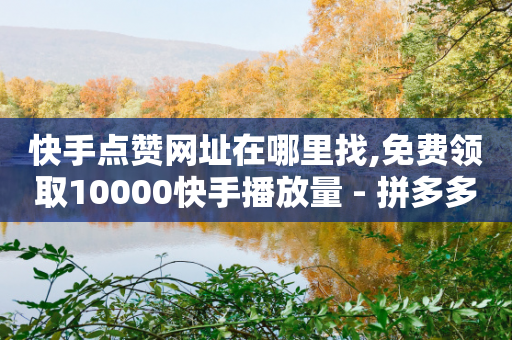 快手点赞网址在哪里找,免费领取10000快手播放量 - 拼多多